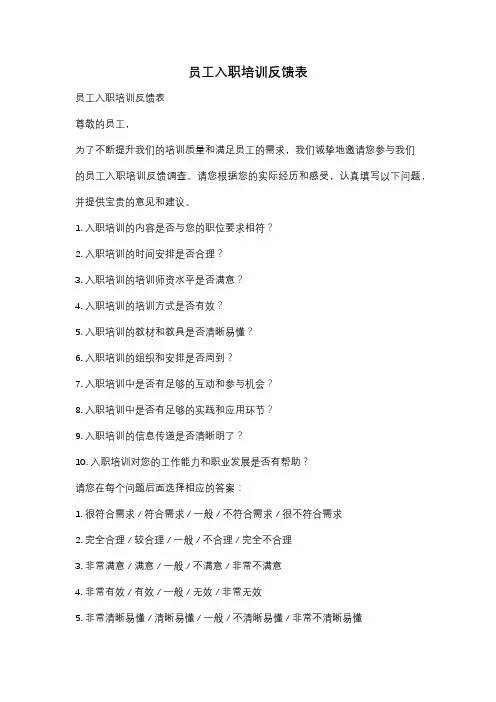 员工入职培训反馈表

员工入职培训反馈表

尊敬的员工，

为了不断提升我们的培训质量和满足员工的需求，我们诚挚地邀请您参与我们的员工入职培训反馈调查。请您根据您的实际经历和感受，认真填写以下问题，并提供宝贵的意见和建议。

1. 入职培训的内容是否与您的职位要求相符？

2. 入职培训的时间安排是否合理？

3. 入职培训的培训师资水平是否满意？

4. 入职培训的培训方式是否有效？

5. 入职培训的教材和教具是否清晰易懂？

6. 入职培训的组织和安排是否周到？

7. 入职培训中是否有足够的互动和参与机会？

8. 入职培训中是否有足够的实践和应用环节？

9. 入职培训的信息传递是否清晰明了？

10. 入职培训对您的工作能力和职业发展是否有帮助？

请您在每个问题后面选择相应的答案：

1. 很符合需求 / 符合需求 / 一般 / 不符合需求 / 很不符合需求

2. 完全合理 / 较合理 / 一般 / 不合理 / 完全不合理

3. 非常满意 / 满意 / 一般 / 不满意 / 非常不满意

4. 非常有效 / 有效 / 一般 / 无效 / 非常无效

5. 非常清晰易懂 / 清晰易懂 / 一般 / 不清晰易懂 / 非常不清晰易懂